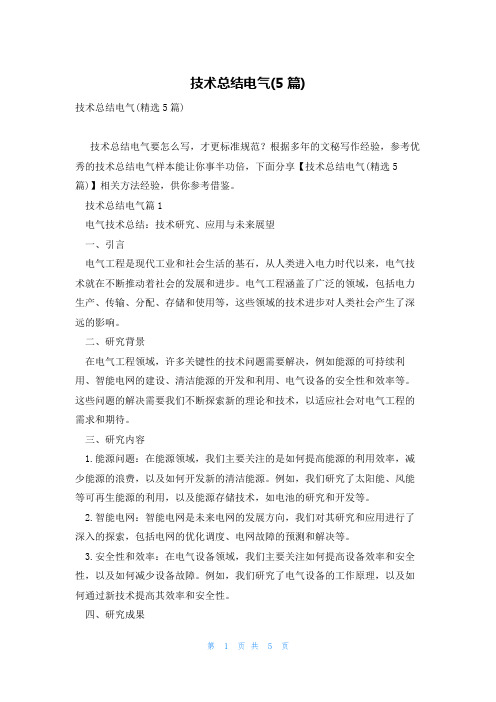 技术总结电气(5 篇)

技术总结电气(精选 5 篇)

技术总结电气要怎么写，才更标准规范？根据多年的文秘写作经验，参考优秀的技术总结电气样本能让你事半功倍，下面分享【技术总结电气(精选 5 篇)】相关方法经验，供你参考借鉴。

技术总结电气篇 1

电气技术总结：技术研究、应用与未来展望

一、引言

电气工程是现代工业和社会生活的基石，从人类进入电力时代以来，电气技术就在不断推动着社会的发展和进步。电气工程涵盖了广泛的领域，包括电力生产、传输、分配、存储和使用等，这些领域的技术进步对人类社会产生了深远的影响。

二、研究背景

在电气工程领域，许多关键性的技术问题需要解决，例如能源的可持续利用、智能电网的建设、清洁能源的开发和利用、电气设备的安全性和效率等。这些问题的解决需要我们不断探索新的理论和技术，以适应社会对电气工程的需求和期待。

三、研究内容

1. 能源问题：在能源领域，我们主要关注的是如何提高能源的利用效率，减少能源的浪费，以及如何开发新的清洁能源。例如，我们研究了太阳能、风能等可再生能源的利用，以及能源存储技术，如电池的研究和开发等。

2. 智能电网：智能电网是未来电网的发展方向，我们对其研究和应用进行了深入的探索，包括电网的优化调度、电网故障的预测和解决等。

3. 安全性和效率：在电气设备领域，我们主要关注如何提高设备效率和安全性，以及如何减少设备故障。例如，我们研究了电气设备的工作原理，以及如何通过新技术提高其效率和安全性。

四、研究成果

第 1 页 共 5 页